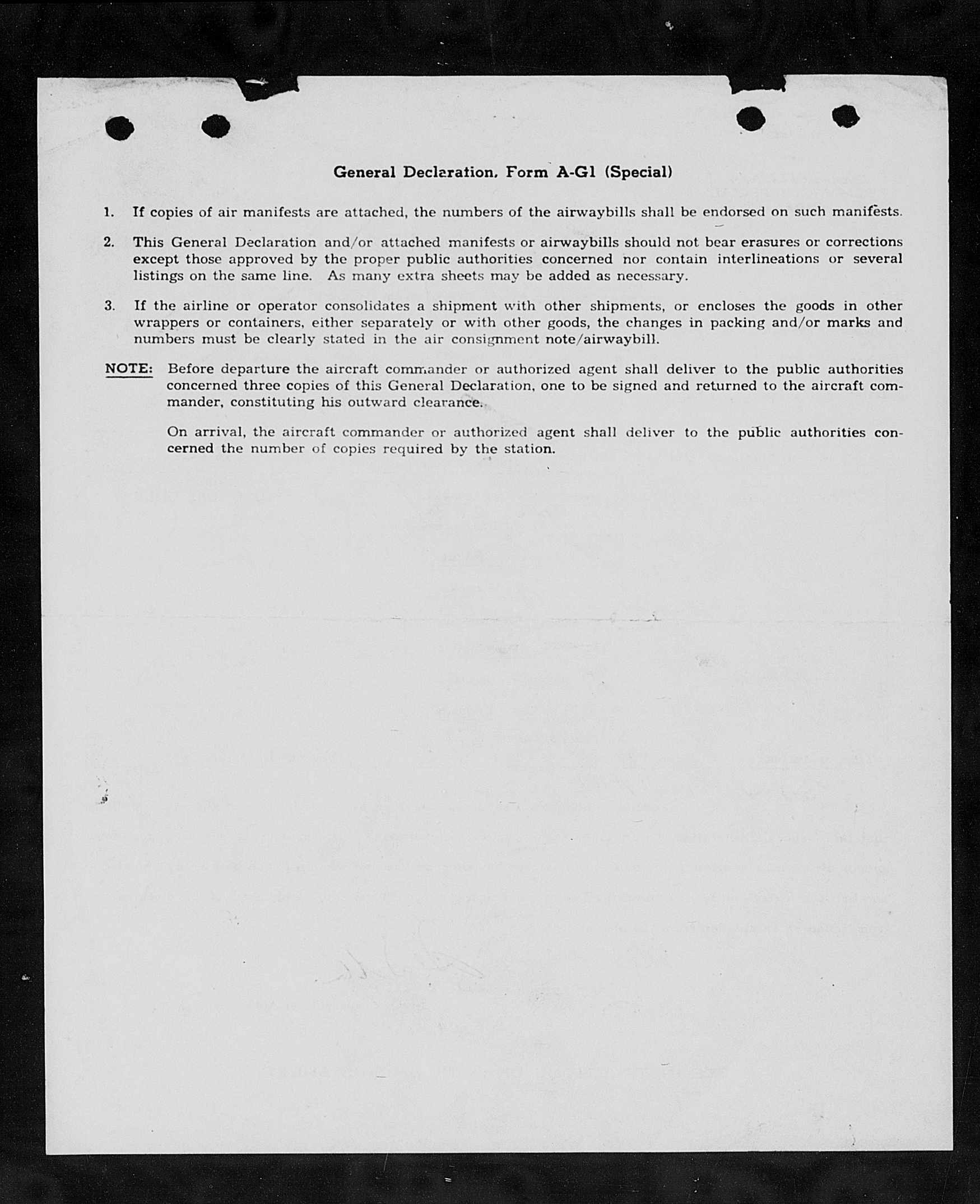 General Declaration, Form A-G1 (Special)

1. If copies of air manifests are attached, the numbers of the airwaybills shall be endorsed on such manifests.

2. This General Declaration and/or attached manifests or airwaybills should not bear erasures or corrections except those approved by the proper public authorities concerned nor contain interlineations or several listings on the same line. As many extra sheets may be added as necessary.

3. If the airline or operator consolidates a shipment with other shipments, or encloses the goods in other wrappers or containers, either separately or with other goods, the changes in packing and/or marks and numbers must be clearly stated in the air consignment note/airwaybill.

NOTE: Before departure the aircraft commander or authorized agent shall deliver to the public authorities concerned three copies of this General Declaration, one to be signed and returned to the aircraft commander, constituting his outward clearance.

On arrival, the aircraft commander or authorized agent shall deliver to the public authorities concerned the number of copies required by the station.